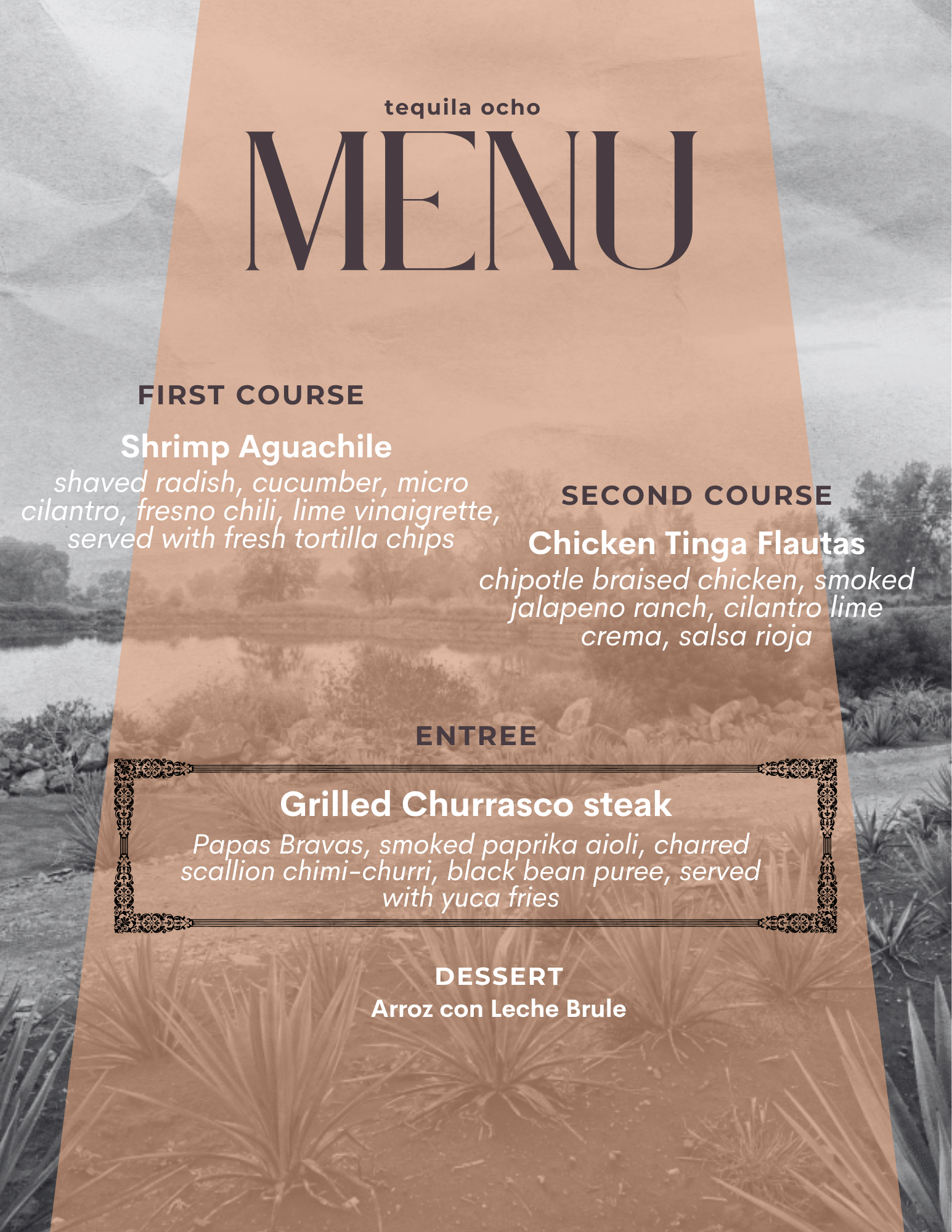 tequila ocho

MENU

FIRST COURSE

Shrimp Aguachile

shaved radish, cucumber, micro cilantro, fresno chili, lime vinaigrette, served with fresh tortilla chips

SECOND COURSE

Chicken Tinga Flautas

chipotle braised chicken, smoked jalapeno ranch, cilantro lime crema, salsa rioja

ENTREE

Grilled Churrasco steak

Papas Bravas, smoked paprika aioli, charred scallion chimi-churri, black bean puree, served with yuca fries

DESSERT

Arroz con Leche Brule